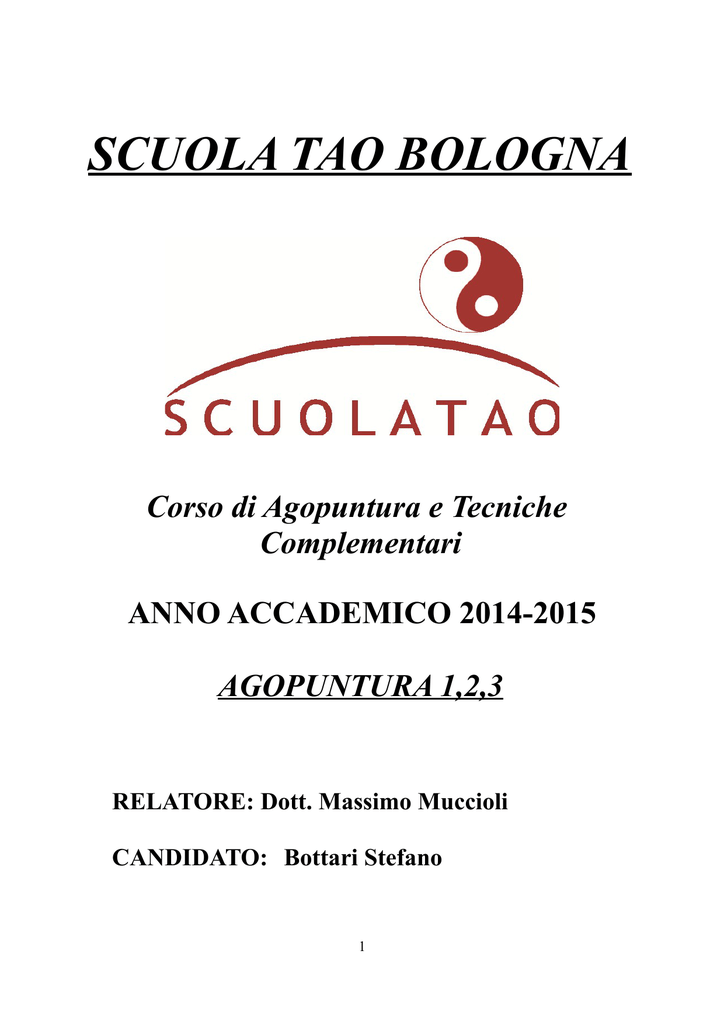 SCUOLA TAO BOLOGNA

SCUOLATAO

Corso di Agopuntura e Tecniche Complementari

ANNO ACCADEMICO 2014-2015

AGOPUNTURA 1,2,3

RELATORE: Dott. Massimo Muccioli

CANDIDATO: Bottari Stefano

1